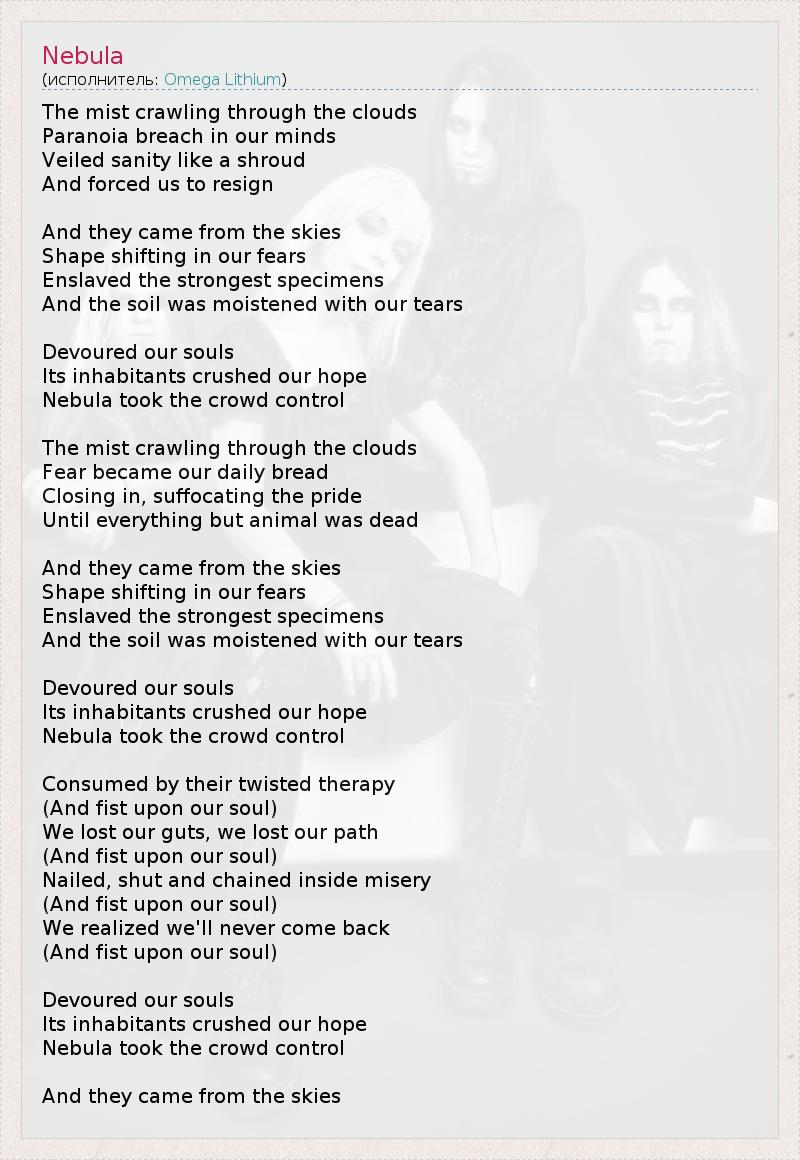 Nebula
(исполнитель: Omega Lithium)

The mist crawling through the clouds
Paranoia breach in our minds
Veiled sanity like a shroud
And forced us to resign

And they came from the skies
Shape shifting in our fears
Enslaved the strongest specimens
And the soil was moistened with our tears

Devoured our souls
Its inhabitants crushed our hope
Nebula took the crowd control

The mist crawling through the clouds
Fear became our daily bread
Closing in, suffocating the pride
Until everything but animal was dead

And they came from the skies
Shape shifting in our fears
Enslaved the strongest specimens
And the soil was moistened with our tears

Devoured our souls
Its inhabitants crushed our hope
Nebula took the crowd control

Consumed by their twisted therapy
(And fist upon our soul)
We lost our guts, we lost our path
(And fist upon our soul)
Nailed, shut and chained inside misery
(And fist upon our soul)
We realized we'll never come back
(And fist upon our soul)

Devoured our souls
Its inhabitants crushed our hope
Nebula took the crowd control

And they came from the skies